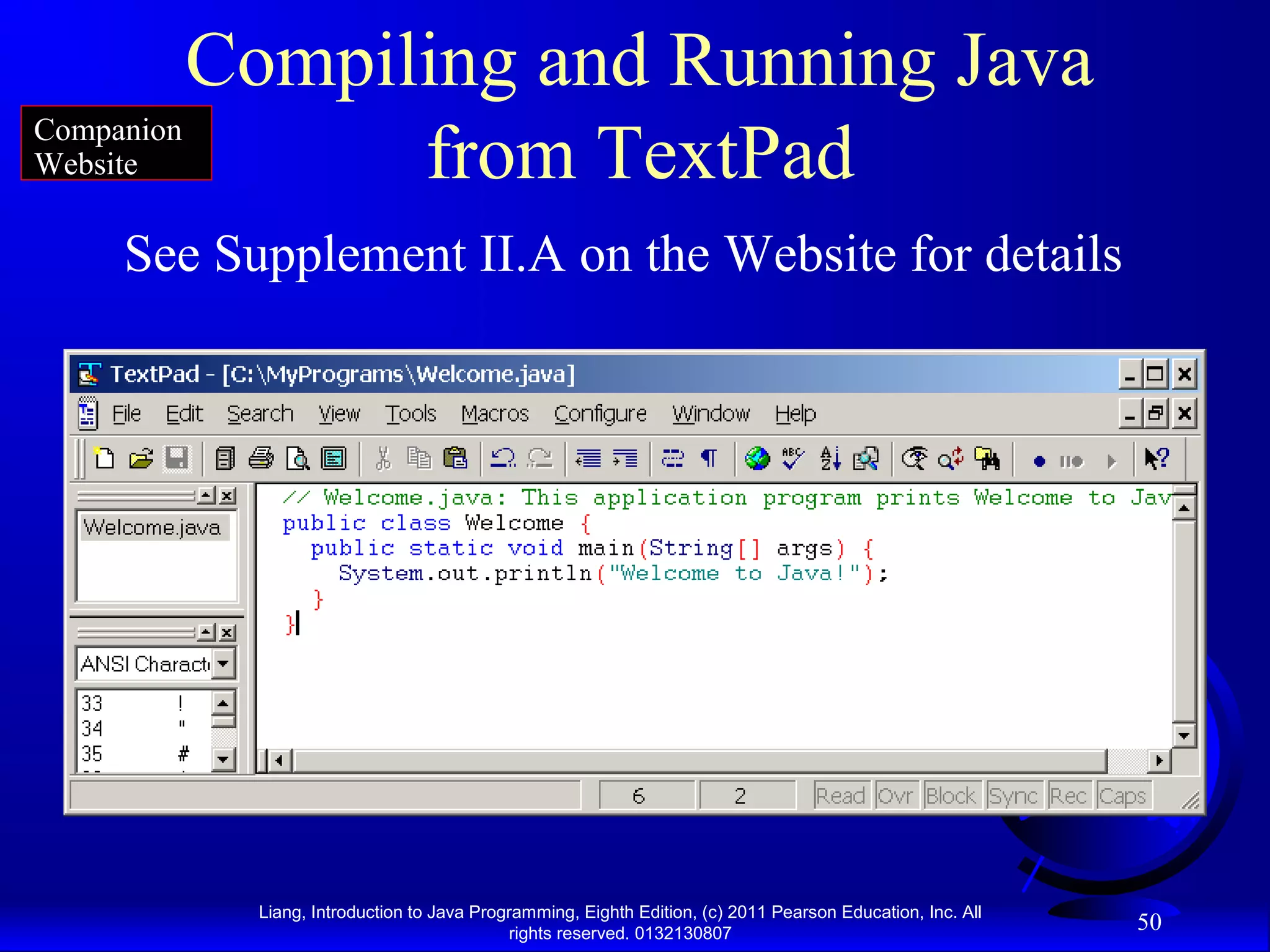 Compiling and Running Java from TextPad

Companion Website

See Supplement II.A on the Website for details

TextPad - [C:\MyPrograms\Welcome.java]

File Edit Search View Tools Macros Configure Window Help

Welcome.java

ANSI Charact

33 !
34 "
35 #

// Welcome.java: This application program prints Welcome to Jav
public class Welcome {
  public static void main(String[] args) {
    System.out.println("Welcome to Java!");
  }
}

6 2 Read Ovr Block Sync Rec Caps

Liang, Introduction to Java Programming, Eighth Edition, (c) 2011 Pearson Education, Inc. All rights reserved. 0132130807

50